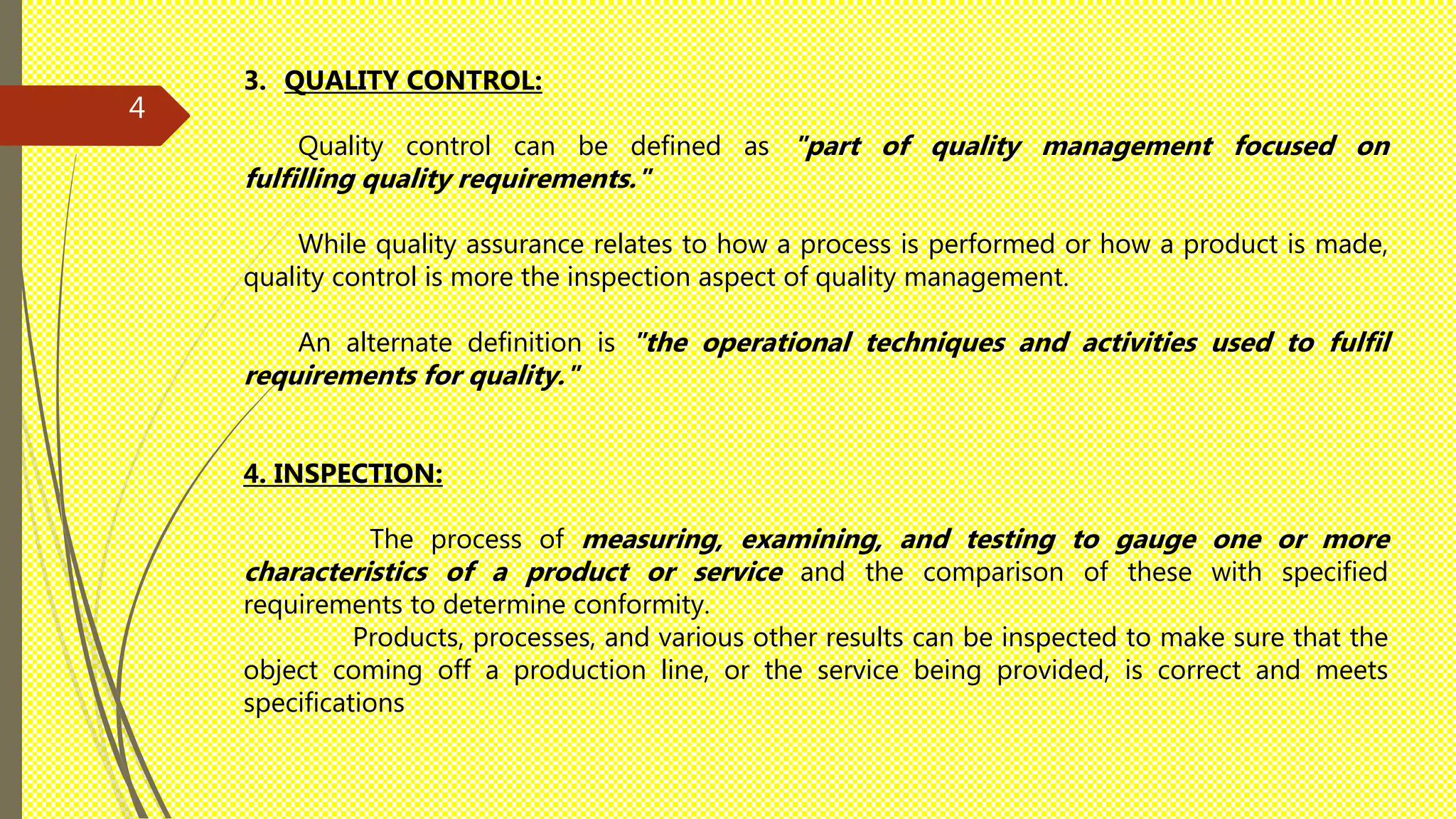 4

3. QUALITY CONTROL:

Quality control can be defined as "part of quality management focused on fulfilling quality requirements."

While quality assurance relates to how a process is performed or how a product is made, quality control is more the inspection aspect of quality management.

An alternate definition is "the operational techniques and activities used to fulfil requirements for quality."

4. INSPECTION:

The process of measuring, examining, and testing to gauge one or more characteristics of a product or service and the comparison of these with specified requirements to determine conformity.

Products, processes, and various other results can be inspected to make sure that the object coming off a production line, or the service being provided, is correct and meets specifications